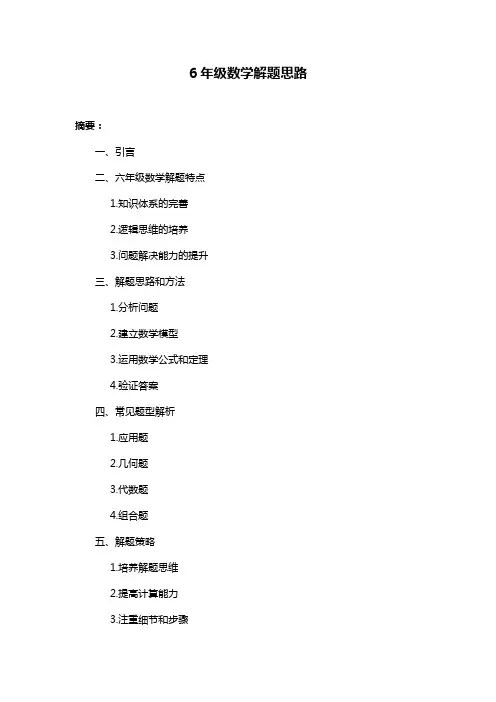 6 年级数学解题思路

摘要：

一、引言

二、六年级数学解题特点

1.知识体系的完善

2.逻辑思维的培养

3.问题解决能力的提升

三、解题思路和方法

1.分析问题

2.建立数学模型

3.运用数学公式和定理

4.验证答案

四、常见题型解析

1.应用题

2.几何题

3.代数题

4.组合题

五、解题策略

1.培养解题思维

2.提高计算能力

3.注重细节和步骤